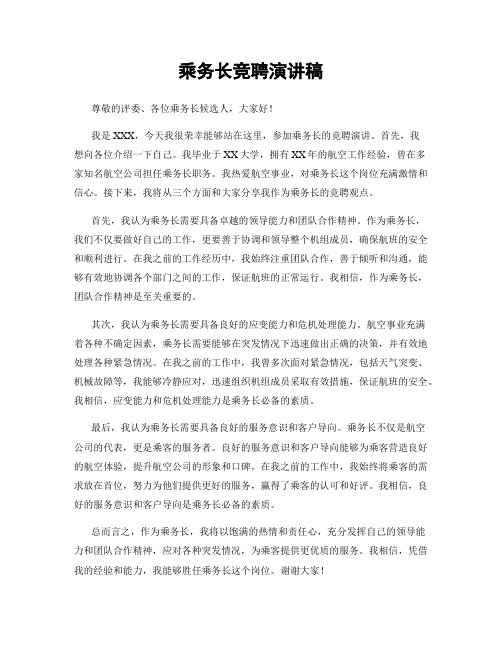 乘务长竞聘演讲稿

尊敬的评委、各位乘务长候选人，大家好！

我是XXX，今天我很荣幸能够站在这里，参加乘务长的竞聘演讲。首先，我想向各位介绍一下自己。我毕业于XX大学，拥有XX年的航空工作经验，曾在多家知名航空公司担任乘务长职务。我热爱航空事业，对乘务长这个岗位充满激情和信心。接下来，我将从三个方面和大家分享我作为乘务长的竞聘观点。

首先，我认为乘务长需要具备卓越的领导能力和团队合作精神。作为乘务长，我们不仅要做好自己的工作，更要善于协调和领导整个机组成员，确保航班的安全和顺利进行。在我之前的工作经历中，我始终注重团队合作，善于倾听和沟通，能够有效地协调各个部门之间的工作，保证航班的正常运行。我相信，作为乘务长，团队合作精神是至关重要的。

其次，我认为乘务长需要具备良好的应变能力和危机处理能力。航空事业充满着各种不确定因素，乘务长需要能够在突发情况下迅速做出正确的决策，并有效地处理各种紧急情况。在我之前的工作中，我曾多次面对紧急情况，包括天气突变、机械故障等，我能够冷静应对，迅速组织机组成员采取有效措施，保证航班的安全。我相信，应变能力和危机处理能力是乘务长必备的素质。

最后，我认为乘务长需要具备良好的服务意识和客户导向。乘务长不仅是航空公司的代表，更是乘客的服务者。良好的服务意识和客户导向能够为乘客营造良好的航空体验，提升航空公司的形象和口碑。在我之前的工作中，我始终将乘客的需求放在首位，努力为他们提供更好的服务，赢得了乘客的认可和好评。我相信，良好的服务意识和客户导向是乘务长必备的素质。

总而言之，作为乘务长，我将以饱满的热情和责任心，充分发挥自己的领导能力和团队合作精神，应对各种突发情况，为乘客提供更优质的服务。我相信，凭借我的经验和能力，我能够胜任乘务长这个岗位。谢谢大家！